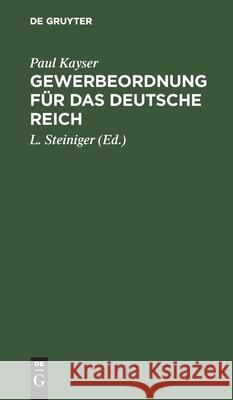 DE GRUYTER

Paul Kayser

GEWERBEORDNUNG FÜR DAS DEUTSCHE REICH

L. Steiniger (Ed.)

DE G

Kraina Książek